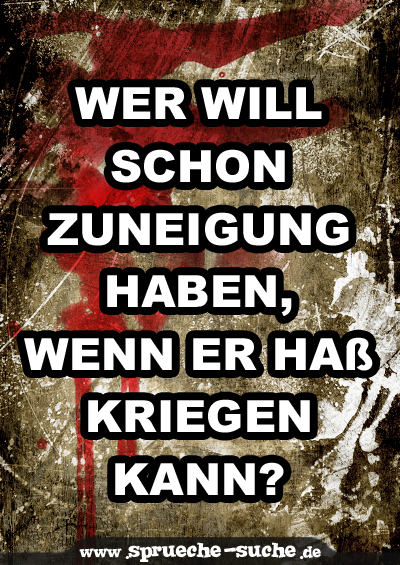 WER WILL SCHON ZUNEIGUNG HABEN, WENN ER HAß KRIEGEN KANN?

www.sprueche-suche.de